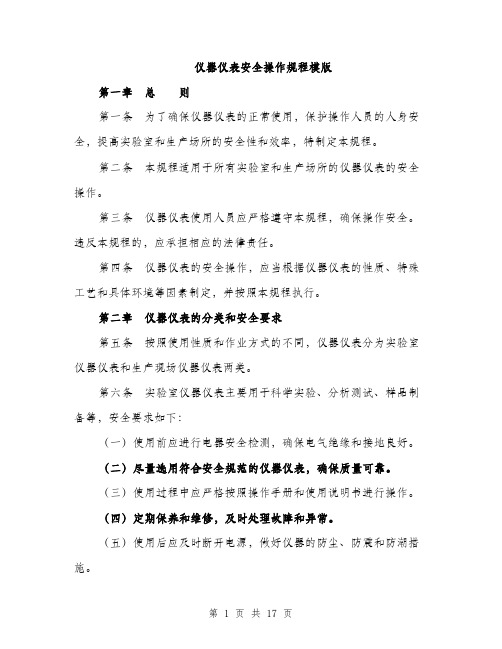 仪器仪表安全操作规程模版

第一章 总 则

第一条 为了确保仪器仪表的正常使用，保护操作人员的人身安全，提高实验室和生产场所的安全性和效率，特制定本规程。

第二条 本规程适用于所有实验室和生产场所的仪器仪表的安全操作。

第三条 仪器仪表使用人员应严格遵守本规程，确保操作安全。违反本规程的，应承担相应的法律责任。

第四条 仪器仪表的安全操作，应当根据仪器仪表的性质、特殊工艺和具体环境等因素制定，并按照本规程执行。

第二章 仪器仪表的分类和安全要求

第五条 按照使用性质和作业方式的不同，仪器仪表分为实验室仪器仪表和生产现场仪器仪表两类。

第六条 实验室仪器仪表主要用于科学实验、分析测试、样品制备等，安全要求如下：

（一）使用前应进行电器安全检测，确保电气绝缘和接地良好。

（二）尽量选用符合安全规范的仪器仪表，确保质量可靠。

（三）使用过程中应严格按照操作手册和使用说明书进行操作。

（四）定期保养和维修，及时处理故障和异常。

（五）使用后应及时断开电源，做好仪器的防尘、防震和防潮措施。

第 1 页 共 17 页